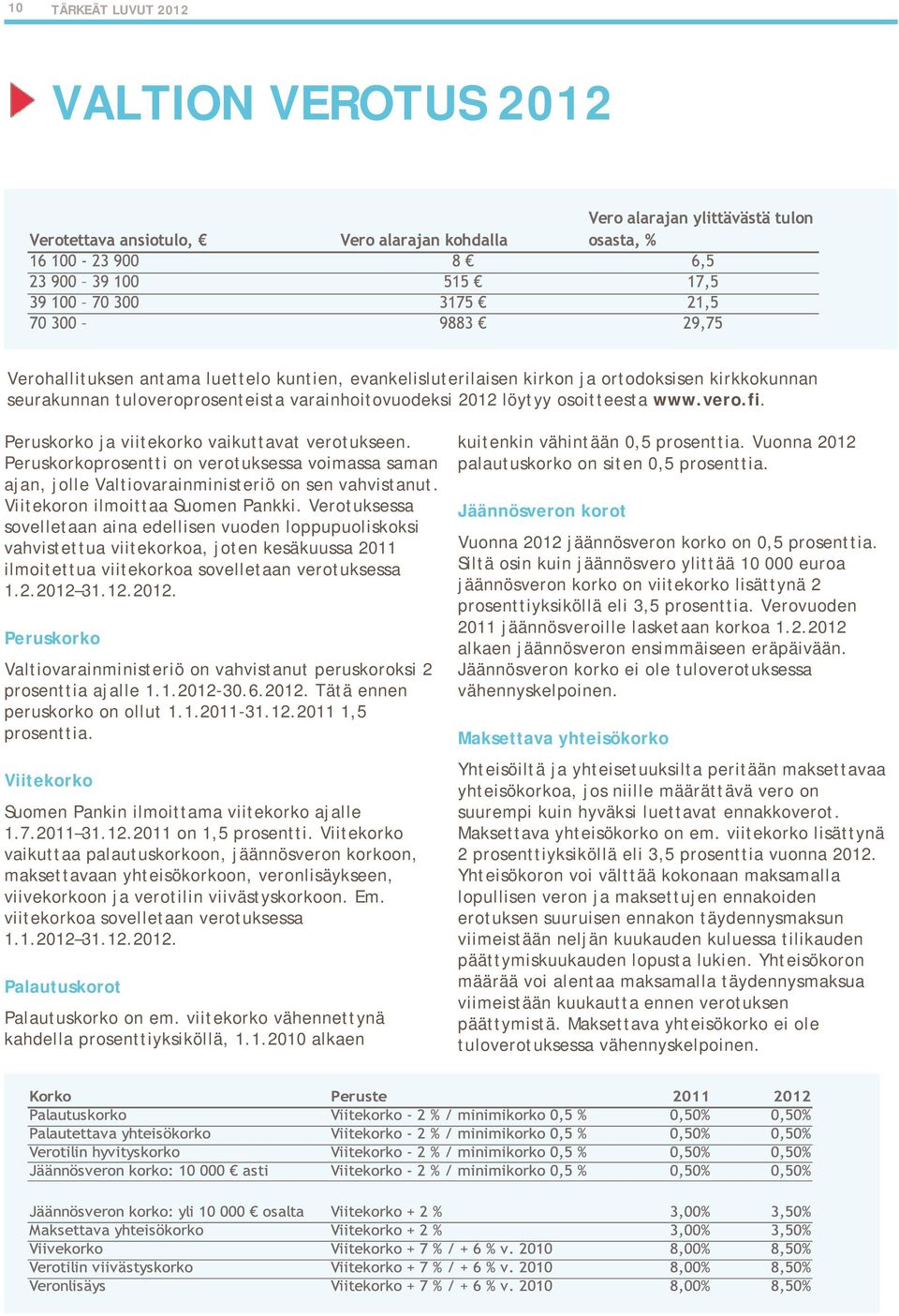 10 TÄRKEÄT LUVUT 2012

VALTION VEROTUS 2012

| Verotettava ansiotulo, € | Vero alarajan kohdalla | Vero alarajan ylittävästä tulon osasta, % |
|---|---|---|
| 16 100 - 23 900 | 8 € | 6,5 |
| 23 900 – 39 100 | 515 € | 17,5 |
| 39 100 – 70 300 | 3175 € | 21,5 |
| 70 300 – | 9883 € | 29,75 |

Verohallituksen antama luettelo kuntien, evankelisluterilaisen kirkon ja ortodoksisen kirkkokunnan seurakunnan tuloveroprosenteista varainhoitovuodeksi 2012 löytyy osoitteesta www.vero.fi.

Peruskorko ja viitekorko vaikuttavat verotukseen. Peruskorkoprosentti on verotuksessa voimassa saman ajan, jolle Valtiovarainministeriö on sen vahvistanut. Viitekoron ilmoittaa Suomen Pankki. Verotuksessa sovelletaan aina edellisen vuoden loppupuoliskoksi vahvistettua viitekorkoa, joten kesäkuussa 2011 ilmoitettua viitekorkoa sovelletaan verotuksessa 1.2.2012–31.12.2012.

Peruskorko

Valtiovarainministeriö on vahvistanut peruskoroksi 2 prosenttia ajalle 1.1.2012-30.6.2012. Tätä ennen peruskorko on ollut 1.1.2011-31.12.2011 1,5 prosenttia.

Viitekorko

Suomen Pankin ilmoittama viitekorko ajalle 1.7.2011–31.12.2011 on 1,5 prosentti. Viitekorko vaikuttaa palautuskorkoon, jäännösveron korkoon, maksettavaan yhteisökorkoon, veronlisäykseen, viivekorkoon ja verotilin viivästyskorkoon. Em. viitekorkoa sovelletaan verotuksessa 1.1.2012–31.12.2012.

Palautuskorot

Palautuskorko on em. viitekorko vähennettynä kahdella prosenttiyksiköllä, 1.1.2010 alkaen kuitenkin vähintään 0,5 prosenttia. Vuonna 2012 palautuskorko on siten 0,5 prosenttia.

Jäännösveron korot

Vuonna 2012 jäännösveron korko on 0,5 prosenttia. Siltä osin kuin jäännösvero ylittää 10 000 euroa jäännösveron korko on viitekorko lisättynä 2 prosenttiyksiköllä eli 3,5 prosenttia. Verovuoden 2011 jäännösveroille lasketaan korkoa 1.2.2012 alkaen jäännösveron ensimmäiseen eräpäivään. Jäännösveron korko ei ole tuloverotuksessa vähennyskelpoinen.

Maksettava yhteisökorko

Yhteisöiltä ja yhteisetuuksilta peritään maksettavaa yhteisökorkoa, jos niille määrättävä vero on suurempi kuin hyväksi luettavat ennakkoverot. Maksettava yhteisökorko on em. viitekorko lisättynä 2 prosenttiyksiköllä eli 3,5 prosenttia vuonna 2012. Yhteisökoron voi välttää kokonaan maksamalla lopullisen veron ja maksettujen ennakoiden erotuksen suuruisen ennakon täydennysmaksun viimeistään neljän kuukauden kuluessa tilikauden päättymiskuukauden lopusta lukien. Yhteisökoron määrää voi alentaa maksamalla täydennysmaksua viimeistään kuukautta ennen verotuksen päättymistä. Maksettava yhteisökorko ei ole tuloverotuksessa vähennyskelpoinen.

| Korko | Peruste | 2011 | 2012 |
|---|---|---|---|
| Palautuskorko | Viitekorko - 2 % / minimikorko 0,5 % | 0,50% | 0,50% |
| Palautettava yhteisökorko | Viitekorko - 2 % / minimikorko 0,5 % | 0,50% | 0,50% |
| Verotilin hyvityskorko | Viitekorko - 2 % / minimikorko 0,5 % | 0,50% | 0,50% |
| Jäännösveron korko: 10 000 € asti | Viitekorko - 2 % / minimikorko 0,5 % | 0,50% | 0,50% |
| Jäännösveron korko: yli 10 000 € osalta | Viitekorko + 2 % | 3,00% | 3,50% |
| Maksettava yhteisökorko | Viitekorko + 2 % | 3,00% | 3,50% |
| Viivekorko | Viitekorko + 7 % / + 6 % v. 2010 | 8,00% | 8,50% |
| Verotilin viivästyskorko | Viitekorko + 7 % / + 6 % v. 2010 | 8,00% | 8,50% |
| Veronlisäys | Viitekorko + 7 % / + 6 % v. 2010 | 8,00% | 8,50% |